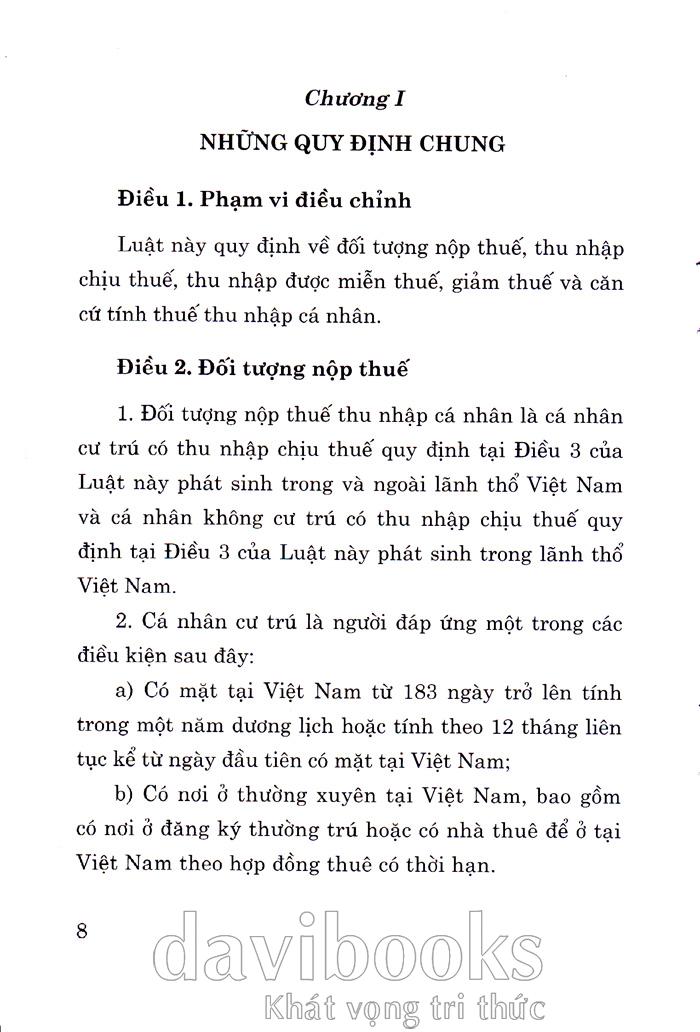 Chương I

NHỮNG QUY ĐỊNH CHUNG

Điều 1. Phạm vi điều chỉnh

Luật này quy định về đối tượng nộp thuế, thu nhập chịu thuế, thu nhập được miễn thuế, giảm thuế và căn cứ tính thuế thu nhập cá nhân.

Điều 2. Đối tượng nộp thuế

1. Đối tượng nộp thuế thu nhập cá nhân là cá nhân cư trú có thu nhập chịu thuế quy định tại Điều 3 của Luật này phát sinh trong và ngoài lãnh thổ Việt Nam và cá nhân không cư trú có thu nhập chịu thuế quy định tại Điều 3 của Luật này phát sinh trong lãnh thổ Việt Nam.

2. Cá nhân cư trú là người đáp ứng một trong các điều kiện sau đây:

a) Có mặt tại Việt Nam từ 183 ngày trở lên tính trong một năm dương lịch hoặc tính theo 12 tháng liên tục kể từ ngày đầu tiên có mặt tại Việt Nam;

b) Có nơi ở thường xuyên tại Việt Nam, bao gồm có nơi ở đăng ký thường trú hoặc có nhà thuê để ở tại Việt Nam theo hợp đồng thuê có thời hạn.

8

davibooks
Khát vọng tri thức